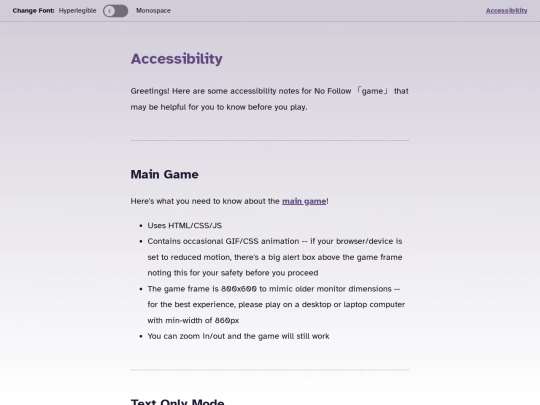 Change Font: Hyperlegible Monospace

Accessibility

Accessibility

Greetings! Here are some accessibility notes for No Follow 「game」 that may be helpful for you to know before you play.

Main Game

Here's what you need to know about the main game!

- Uses HTML/CSS/JS
- Contains occasional GIF/CSS animation -- if your browser/device is set to reduced motion, there's a big alert box above the game frame noting this for your safety before you proceed
- The game frame is 800x600 to mimic older monitor dimensions -- for the best experience, please play on a desktop or laptop computer with min-width of 860px
- You can zoom in/out and the game will still work

Text Only Mode